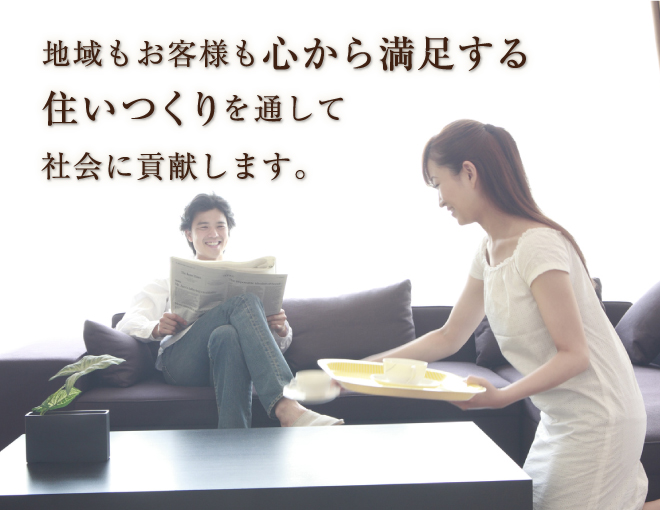 地域もお客様も心から満足する
住いつくりを通して
社会に貢献します。